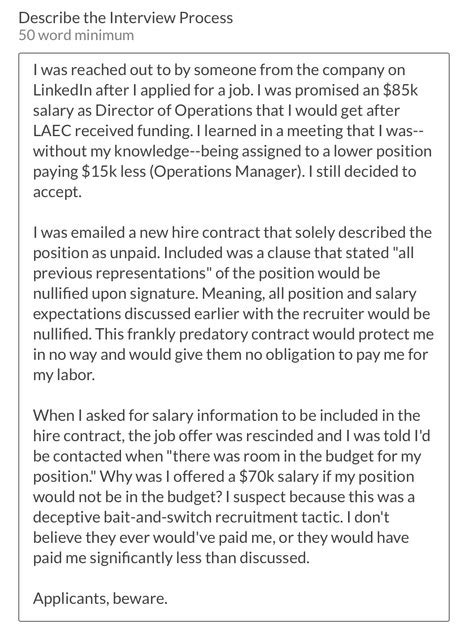 Describe the Interview Process
50 word minimum

I was reached out to by someone from the company on LinkedIn after I applied for a job. I was promised an \$85k salary as Director of Operations that I would get after LAEC received funding. I learned in a meeting that I was--without my knowledge--being assigned to a lower position paying \$15k less (Operations Manager). I still decided to accept.

I was emailed a new hire contract that solely described the position as unpaid. Included was a clause that stated "all previous representations" of the position would be nullified upon signature. Meaning, all position and salary expectations discussed earlier with the recruiter would be nullified. This frankly predatory contract would protect me in no way and would give them no obligation to pay me for my labor.

When I asked for salary information to be included in the hire contract, the job offer was rescinded and I was told I'd be contacted when "there was room in the budget for my position." Why was I offered a \$70k salary if my position would not be in the budget? I suspect because this was a deceptive bait-and-switch recruitment tactic. I don't believe they ever would've paid me, or they would have paid me significantly less than discussed.

Applicants, beware.